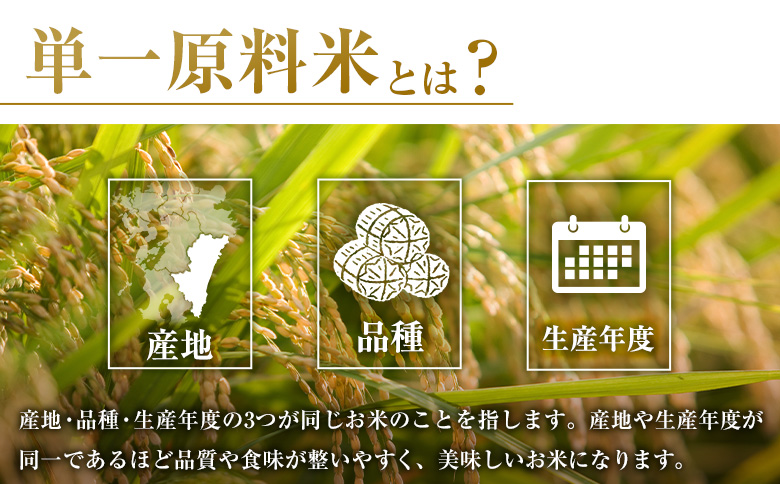 単一原料米とは？

産地

品種

生産年度

産地・品種・生産年度の3つが同じお米のことを指します。産地や生産年度が同一であるほど品質や食味が整いやすく、美味しいお米になります。